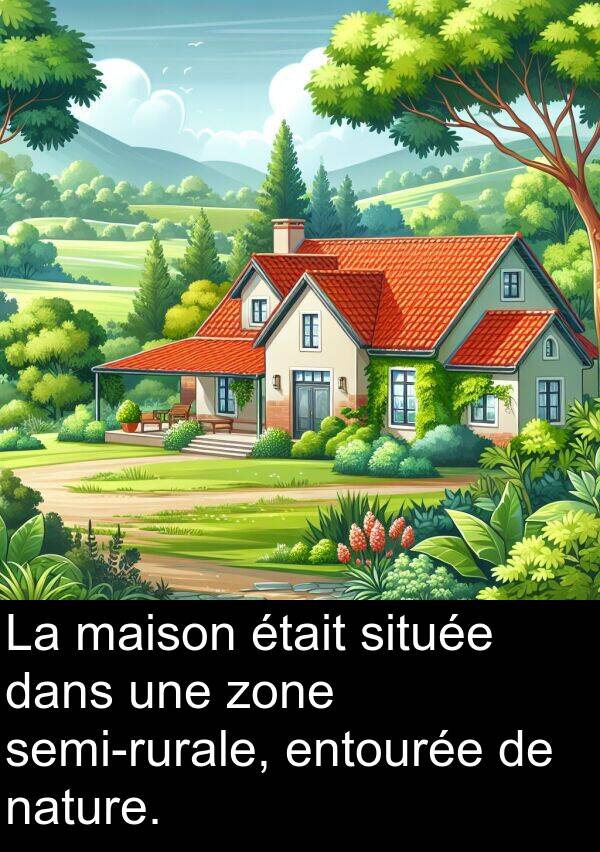 La maison était située dans une zone semi-rurale, entourée de nature.